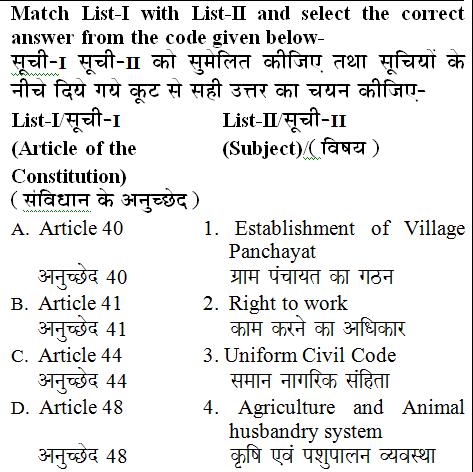 Match List-I with List-II and select the correct answer from the code given below-
सूची-I सूची-II को सुमेलित कीजिए तथा सूचियों के नीचे दिये गये कूट से सही उत्तर का चयन कीजिए-

| List-I/सूची-I (Article of the Constitution) ( संविधान के अनुच्छेद ) | List-II/सूची-II (Subject)/( विषय ) |
|---|---|
| A. Article 40 अनुच्छेद 40 | 1. Establishment of Village Panchayat ग्राम पंचायत का गठन |
| B. Article 41 अनुच्छेद 41 | 2. Right to work काम करने का अधिकार |
| C. Article 44 अनुच्छेद 44 | 3. Uniform Civil Code समान नागरिक संहिता |
| D. Article 48 अनुच्छेद 48 | 4. Agriculture and Animal husbandry system कृषि एवं पशुपालन व्यवस्था |